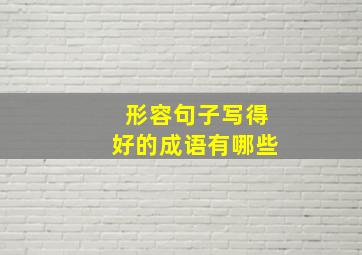 形容句子写得好的成语有哪些